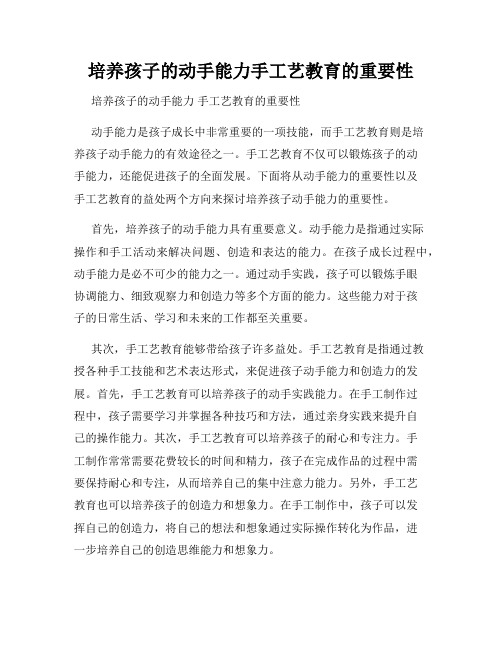 培养孩子的动手能力手工艺教育的重要性

培养孩子的动手能力 手工艺教育的重要性

动手能力是孩子成长中非常重要的一项技能，而手工艺教育则是培养孩子动手能力的有效途径之一。手工艺教育不仅可以锻炼孩子的动手能力，还能促进孩子的全面发展。下面将从动手能力的重要性以及手工艺教育的益处两个方向来探讨培养孩子动手能力的重要性。

首先，培养孩子的动手能力具有重要意义。动手能力是指通过实际操作和手工活动来解决问题、创造和表达的能力。在孩子成长过程中，动手能力是必不可少的能力之一。通过动手实践，孩子可以锻炼手眼协调能力、细致观察力和创造力等多个方面的能力。这些能力对于孩子的日常生活、学习和未来的工作都至关重要。

其次，手工艺教育能够带给孩子许多益处。手工艺教育是指通过教授各种手工技能和艺术表达形式，来促进孩子动手能力和创造力的发展。首先，手工艺教育可以培养孩子的动手实践能力。在手工制作过程中，孩子需要学习并掌握各种技巧和方法，通过亲身实践来提升自己的操作能力。其次，手工艺教育可以培养孩子的耐心和专注力。手工制作常常需要花费较长的时间和精力，孩子在完成作品的过程中需要保持耐心和专注，从而培养自己的集中注意力能力。另外，手工艺教育也可以培养孩子的创造力和想象力。在手工制作中，孩子可以发挥自己的创造力，将自己的想法和想象通过实际操作转化为作品，进一步培养自己的创造思维能力和想象力。